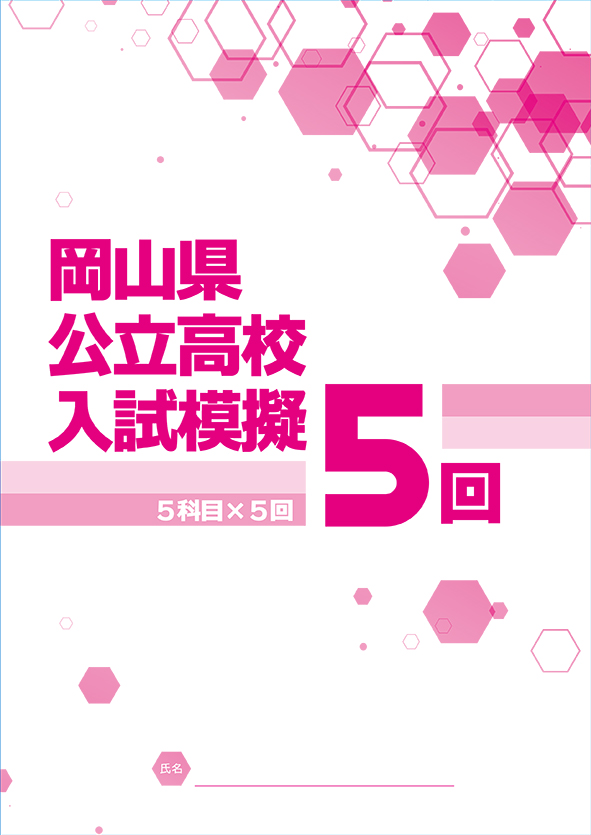 岡山県
公立高校
入試模擬

5回

5科目×5回

氏名